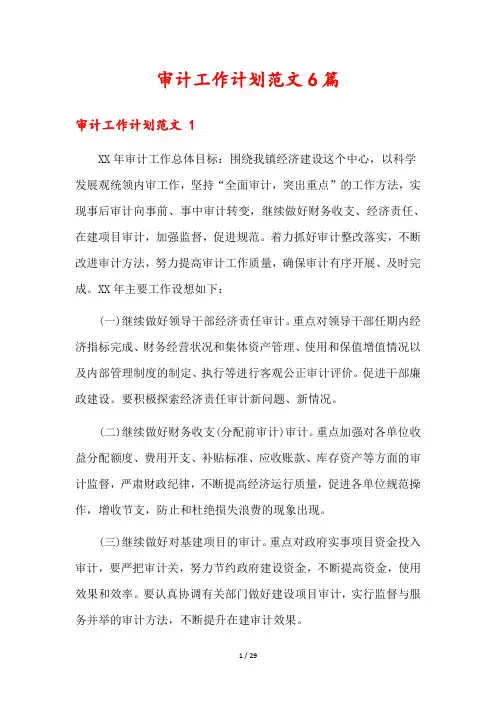 审计工作计划范文6篇

审计工作计划范文 1

XX年审计工作总体目标：围绕我镇经济建设这个中心，以科学发展观统领内审工作，坚持“全面审计，突出重点”的工作方法，实现事后审计向事前、事中审计转变，继续做好财务收支、经济责任、在建项目审计，加强监督，促进规范。着力抓好审计整改落实，不断改进审计方法，努力提高审计工作质量，确保审计有序开展、及时完成。XX年主要工作设想如下：

(一)继续做好领导干部经济责任审计。重点对领导干部任期内经济指标完成、财务经营状况和集体资产管理、使用和保值增值情况以及内部管理制度的制定、执行等进行客观公正审计评价。促进干部廉政建设。要积极探索经济责任审计新问题、新情况。

(二)继续做好财务收支(分配前审计)审计。重点加强对各单位收益分配额度、费用开支、补贴标准、应收账款、库存资产等方面的审计监督，严肃财政纪律，不断提高经济运行质量，促进各单位规范操作，增收节支，防止和杜绝损失浪费的现象出现。

(三)继续做好对基建项目的审计。重点对政府实事项目资金投入审计，要严把审计关，努力节约政府建设资金，不断提高资金，使用效果和效率。要认真协调有关部门做好建设项目审计，实行监督与服务并举的审计方法，不断提升在建审计效果。

1 / 29